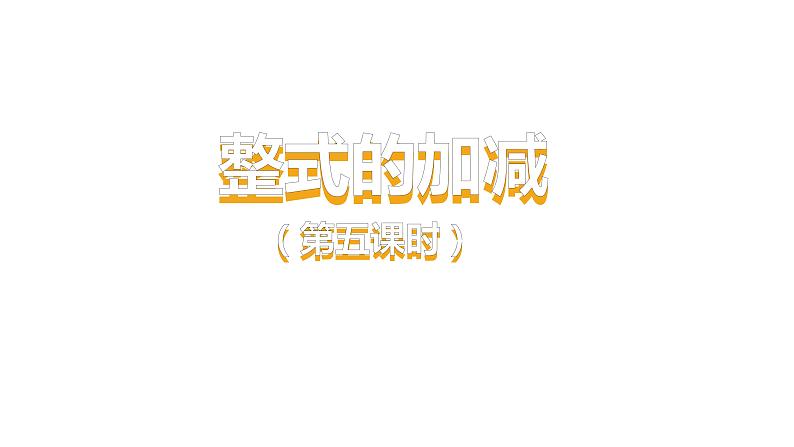 整式的加减

（第五课时）